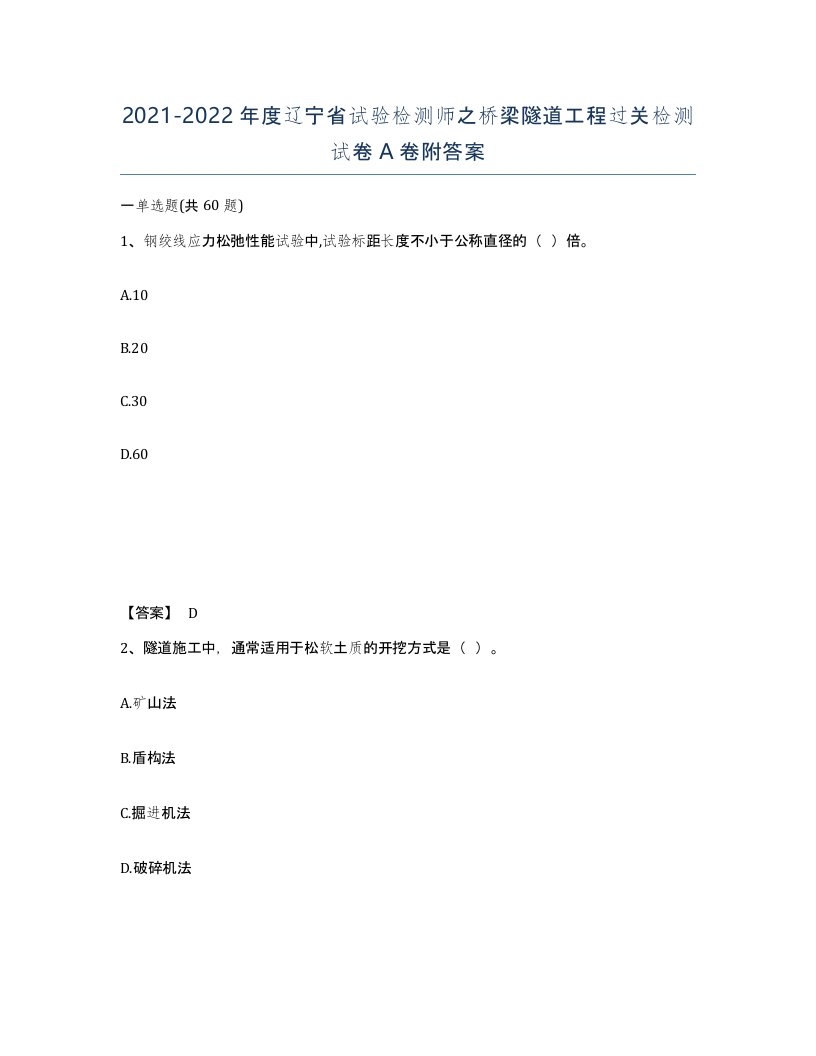 2021-2022年度辽宁省试验检测师之桥梁隧道工程过关检测试卷A卷附答案

一单选题(共60题)

1、钢绞线应力松弛性能试验中,试验标距长度不小于公称直径的（ ）倍。

A.10

B.20

C.30

D.60

【答案】 D

2、隧道施工中，通常适用于松软土质的开挖方式是（ ）。

A.矿山法

B.盾构法

C.掘进机法

D.破碎机法